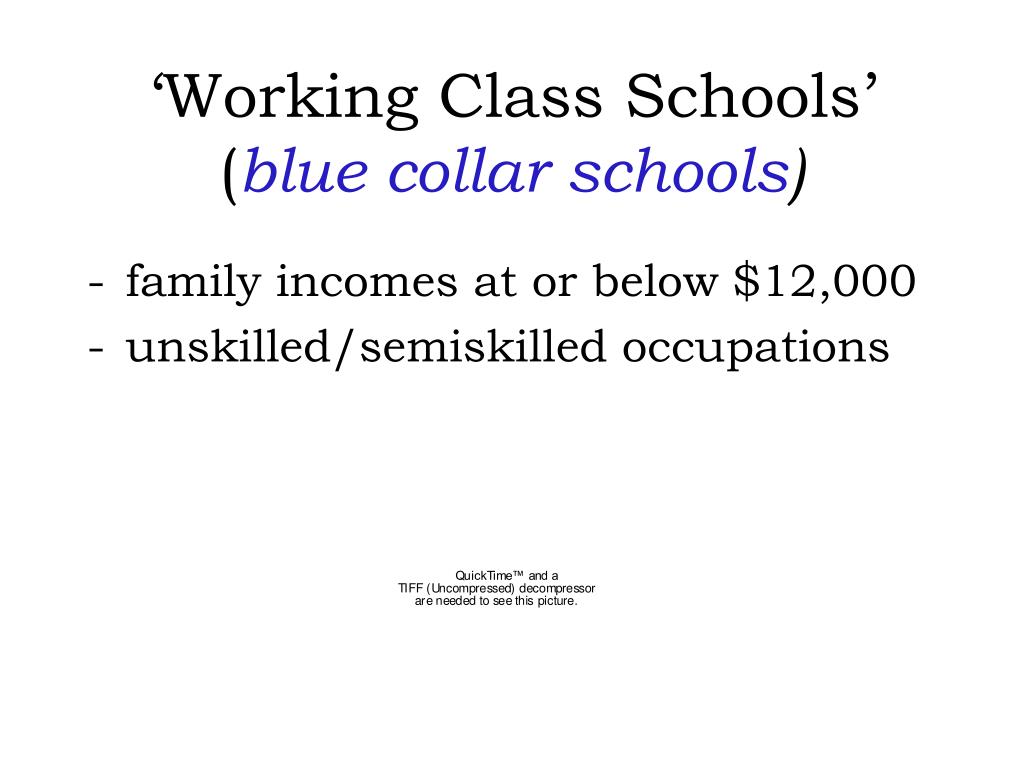 ‘Working Class Schools’
(blue collar schools)

- family incomes at or below \$12,000
- unskilled/semiskilled occupations

QuickTime™ and a
TIFF (Uncompressed) decompressor
are needed to see this picture.